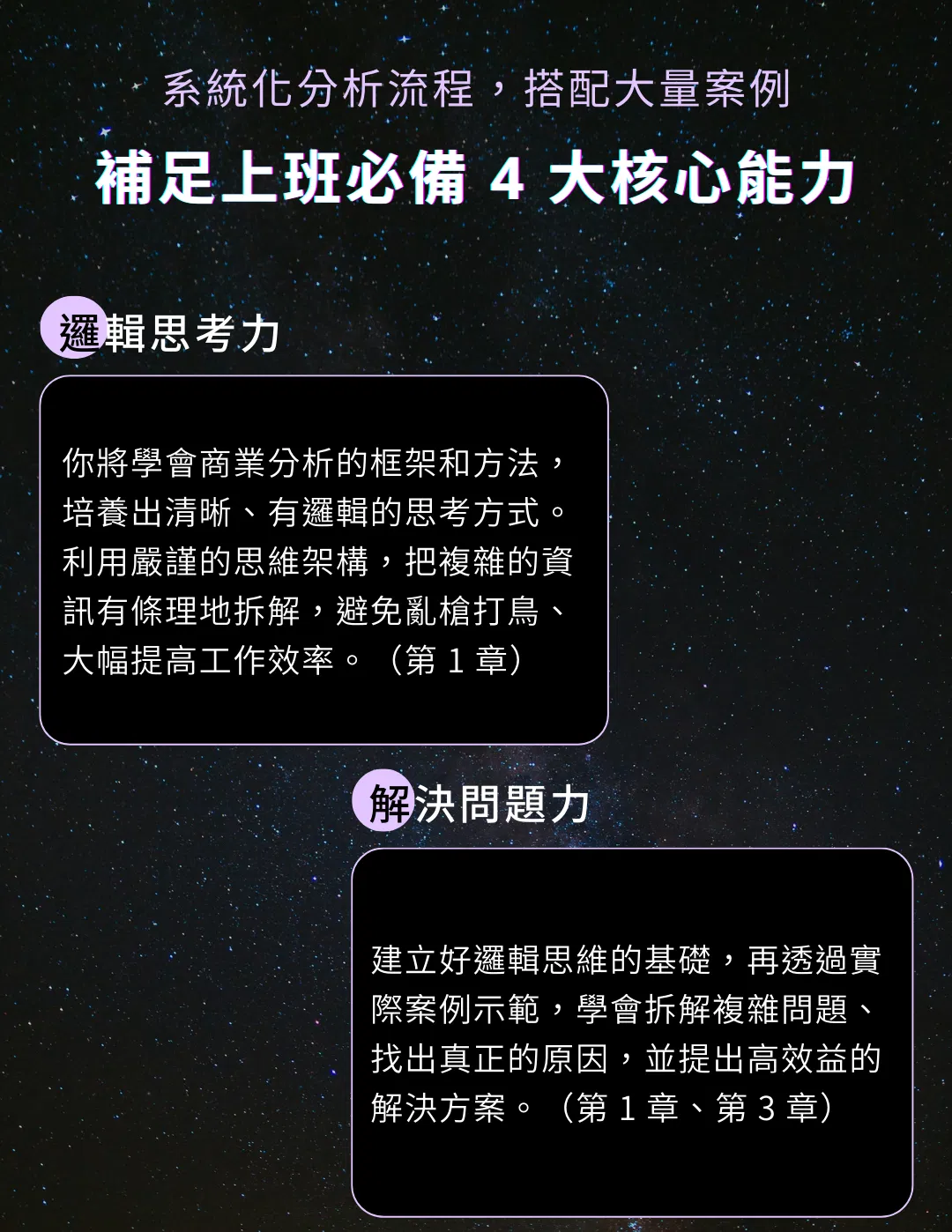 系統化分析流程，搭配大量案例

補足上班必備4大核心能力

邏輯思考力

你將學會商業分析的框架和方法，培養出清晰、有邏輯的思考方式。利用嚴謹的思維架構，把複雜的資訊有條理地拆解，避免亂槍打鳥、大幅提高工作效率。（第1章）

解決問題力

建立好邏輯思維的基礎，再透過實際案例示範，學會拆解複雜問題、找出真正的原因，並提出高效益的解決方案。（第1章、第3章）